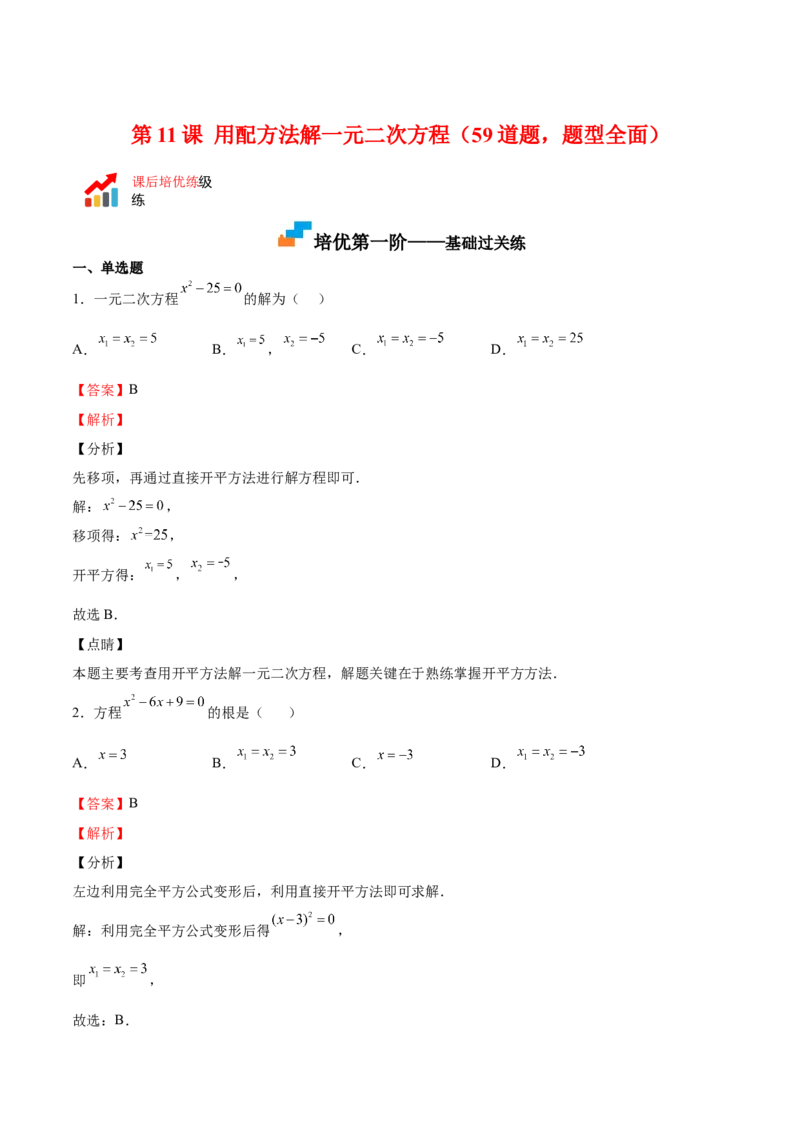 第 11 课 用配方法解一元二次方程（59 道题，题型全面）

课后培优练级练

培优第一阶——基础过关练

一、单选题

1．一元二次方程 $x^2-25=0$ 的解为（　）

A．$x_1=x_2=5$　　B．$x_1=5$，$x_2=-5$　　C．$x_1=x_2=-5$　　D．$x_1=x_2=25$

【答案】B

【解析】

【分析】

先移项，再通过直接开平方法进行解方程即可．

解：$x^2-25=0$，

移项得：$x^2=25$，

开平方得：$x_1=5$，$x_2=-5$，

故选 B．

【点睛】

本题主要考查用开平方法解一元二次方程，解题关键在于熟练掌握开平方方法．

2．方程 $x^2-6x+9=0$ 的根是（　）

A．$x=3$　　B．$x_1=x_2=3$　　C．$x=-3$　　D．$x_1=x_2=-3$

【答案】B

【解析】

【分析】

左边利用完全平方公式变形后，利用直接开平方法即可求解．

解：利用完全平方公式变形后得 $(x-3)^2=0$，

即 $x_1=x_2=3$，

故选：B．